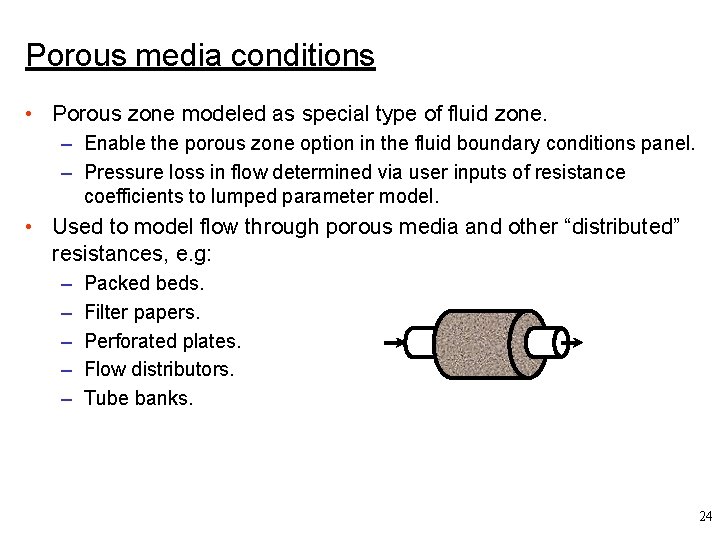 Porous media conditions

• Porous zone modeled as special type of fluid zone.
– Enable the porous zone option in the fluid boundary conditions panel.
– Pressure loss in flow determined via user inputs of resistance coefficients to lumped parameter model.

• Used to model flow through porous media and other “distributed” resistances, e.g:
– Packed beds.
– Filter papers.
– Perforated plates.
– Flow distributors.
– Tube banks.

24